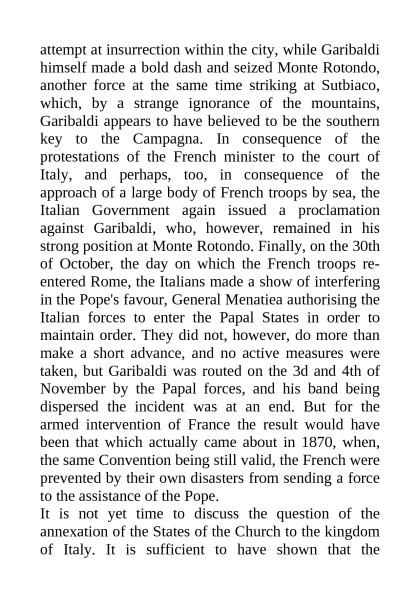 attempt at insurrection within the city, while Garibaldi himself made a bold dash and seized Monte Rotondo, another force at the same time striking at Sutbiaco, which, by a strange ignorance of the mountains, Garibaldi appears to have believed to be the southern key to the Campagna. In consequence of the protestations of the French minister to the court of Italy, and perhaps, too, in consequence of the approach of a large body of French troops by sea, the Italian Government again issued a proclamation against Garibaldi, who, however, remained in his strong position at Monte Rotondo. Finally, on the 30th of October, the day on which the French troops re-entered Rome, the Italians made a show of interfering in the Pope's favour, General Menatiea authorising the Italian forces to enter the Papal States in order to maintain order. They did not, however, do more than make a short advance, and no active measures were taken, but Garibaldi was routed on the 3d and 4th of November by the Papal forces, and his band being dispersed the incident was at an end. But for the armed intervention of France the result would have been that which actually came about in 1870, when, the same Convention being still valid, the French were prevented by their own disasters from sending a force to the assistance of the Pope.

It is not yet time to discuss the question of the annexation of the States of the Church to the kingdom of Italy. It is sufficient to have shown that the